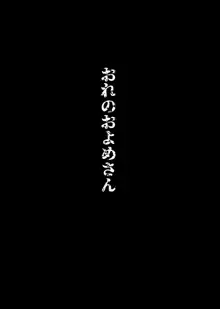 おれのおよめさん